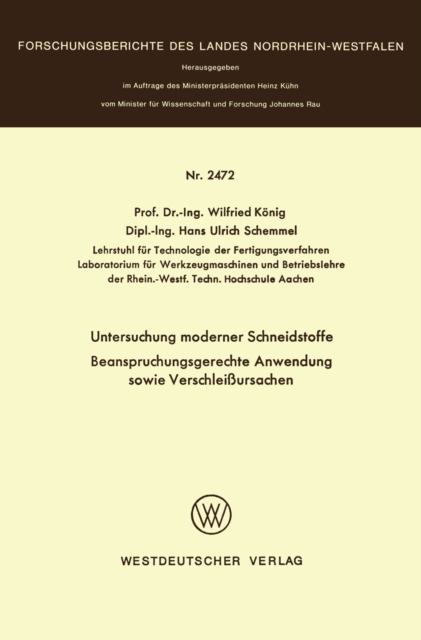 FORSCHUNGSBERICHTE DES LANDES NORDRHEIN-WESTFALEN

Herausgegeben

im Auftrage des Ministerpräsidenten Heinz Kühn

vom Minister für Wissenschaft und Forschung Johannes Rau

Nr. 2472

Prof. Dr.-Ing. Wilfried König

Dipl.-Ing. Hans Ulrich Schemmel

Lehrstuhl für Technologie der Fertigungsverfahren
Laboratorium für Werkzeugmaschinen und Betriebslehre
der Rhein.-Westf. Techn. Hochschule Aachen

Untersuchung moderner Schneidstoffe

Beanspruchungsgerechte Anwendung sowie Verschleißursachen

WV

WESTDEUTSCHER VERLAG